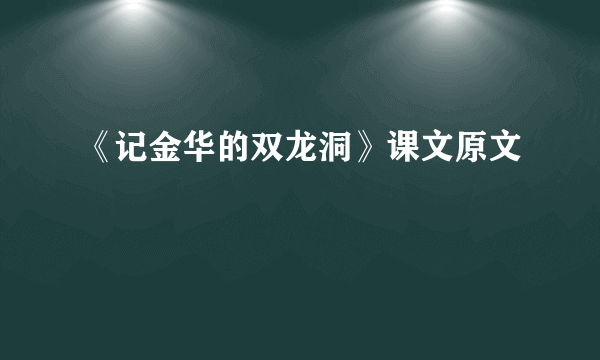 《记金华的双龙洞》课文原文